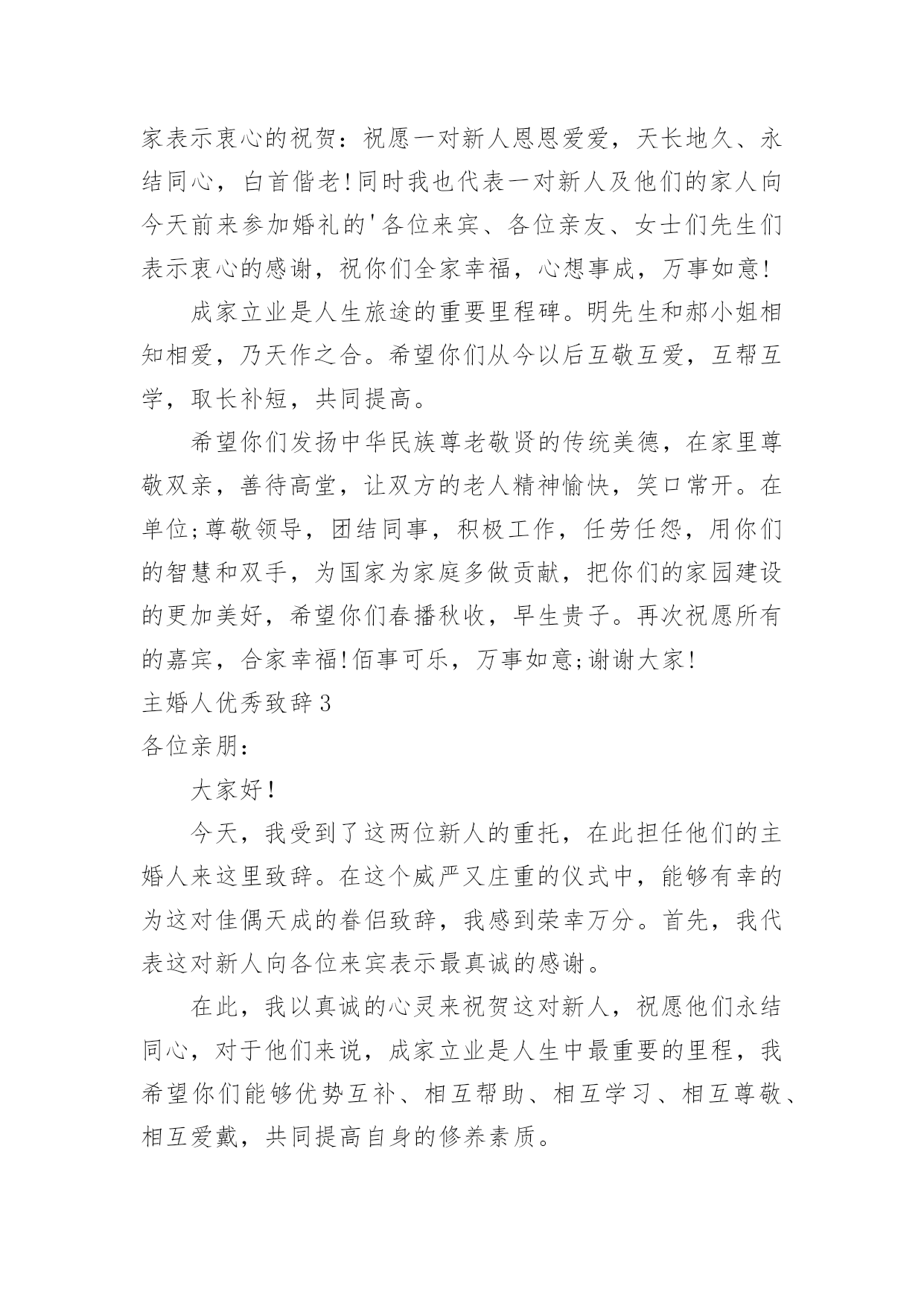 家表示衷心的祝贺：祝愿一对新人恩恩爱爱，天长地久、永结同心，白首偕老!同时我也代表一对新人及他们的家人向今天前来参加婚礼的'各位来宾、各位亲友、女士们先生们表示衷心的感谢，祝你们全家幸福，心想事成，万事如意!

成家立业是人生旅途的重要里程碑。明先生和郝小姐相知相爱，乃天作之合。希望你们从今以后互敬互爱，互帮互学，取长补短，共同提高。

希望你们发扬中华民族尊老敬贤的传统美德，在家里尊敬双亲，善待高堂，让双方的老人精神愉快，笑口常开。在单位;尊敬领导，团结同事，积极工作，任劳任怨，用你们的智慧和双手，为国家为家庭多做贡献，把你们的家园建设的更加美好，希望你们春播秋收，早生贵子。再次祝愿所有的嘉宾，合家幸福!佰事可乐，万事如意;谢谢大家!

主婚人优秀致辞3

各位亲朋：

大家好!

今天，我受到了这两位新人的重托，在此担任他们的主婚人来这里致辞。在这个威严又庄重的仪式中，能够有幸的为这对佳偶天成的眷侣致辞，我感到荣幸万分。首先，我代表这对新人向各位来宾表示最真诚的感谢。

在此，我以真诚的心灵来祝贺这对新人，祝愿他们永结同心，对于他们来说，成家立业是人生中最重要的里程，我希望你们能够优势互补、相互帮助、相互学习、相互尊敬、相互爱戴，共同提高自身的修养素质。